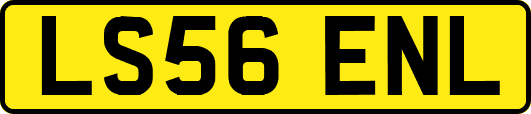 LS56 ENL